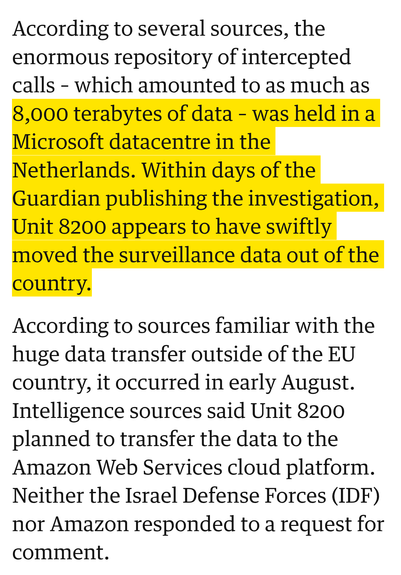 According to several sources, the enormous repository of intercepted calls - which amounted to as much as 8,000 terabytes of data - was held in a Microsoft datacentre in the Netherlands. Within days of the Guardian publishing the investigation, Unit 8200 appears to have swiftly moved the surveillance data out of the country.

According to sources familiar with the huge data transfer outside of the EU country, it occurred in early August. Intelligence sources said Unit 8200 planned to transfer the data to the Amazon Web Services cloud platform. Neither the Israel Defense Forces (IDF) nor Amazon responded to a request for comment.